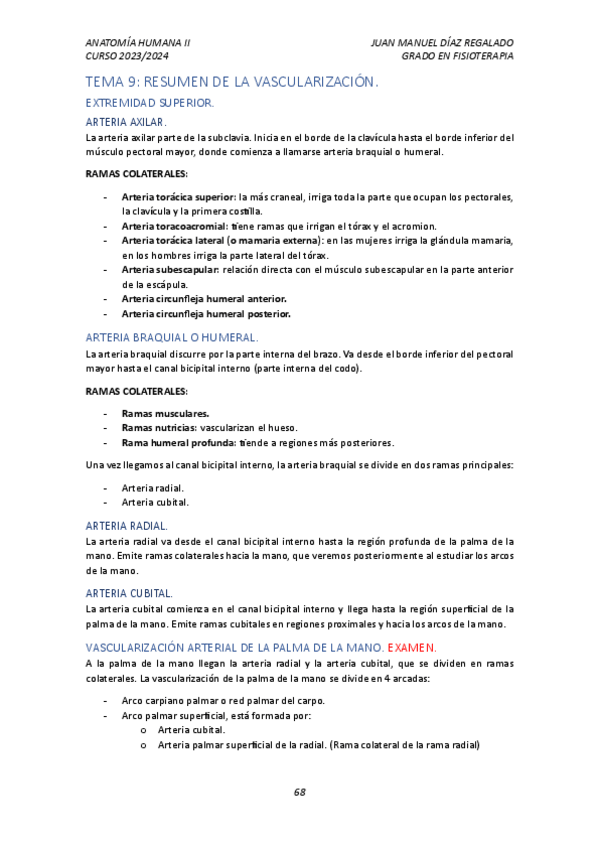 ANATOMÍA HUMANA II
CURSO 2023/2024

JUAN MANUEL DÍAZ REGALADO
GRADO EN FISIOTERAPIA

TEMA 9: RESUMEN DE LA VASCULARIZACIÓN.

EXTREMIDAD SUPERIOR.

ARTERIA AXILAR.

La arteria axilar parte de la subclavia. Inicia en el borde de la clavícula hasta el borde inferior del músculo pectoral mayor, donde comienza a llamarse arteria braquial o humeral.

RAMAS COLATERALES:

- Arteria torácica superior: la más craneal, irriga toda la parte que ocupan los pectorales, la clavícula y la primera costilla.
- Arteria toracoacromial: tiene ramas que irrigan el tórax y el acromion.
- Arteria torácica lateral (o mamaria externa): en las mujeres irriga la glándula mamaria, en los hombres irriga la parte lateral del tórax.
- Arteria subescapular: relación directa con el músculo subescapular en la parte anterior de la escápula.
- Arteria circunfleja humeral anterior.
- Arteria circunfleja humeral posterior.

ARTERIA BRAQUIAL O HUMERAL.

La arteria braquial discurre por la parte interna del brazo. Va desde el borde inferior del pectoral mayor hasta el canal bicipital interno (parte interna del codo).

RAMAS COLATERALES:

- Ramas musculares.
- Ramas nutricias: vascularizan el hueso.
- Rama humeral profunda: tiende a regiones más posteriores.

Una vez llegamos al canal bicipital interno, la arteria braquial se divide en dos ramas principales:

- Arteria radial.
- Arteria cubital.

ARTERIA RADIAL.

La arteria radial va desde el canal bicipital interno hasta la región profunda de la palma de la mano. Emite ramas colaterales hacia la mano, que veremos posteriormente al estudiar los arcos de la mano.

ARTERIA CUBITAL.

La arteria cubital comienza en el canal bicipital interno y llega hasta la región superficial de la palma de la mano. Emite ramas cubitales en regiones proximales y hacia los arcos de la mano.

VASCULARIZACIÓN ARTERIAL DE LA PALMA DE LA MANO. EXAMEN.

A la palma de la mano llegan la arteria radial y la arteria cubital, que se dividen en ramas colaterales. La vascularización de la palma de la mano se divide en 4 arcadas:

- Arco carpiano palmar o red palmar del carpo.
- Arco palmar superficial, está formada por:
  o Arteria cubital.
  o Arteria palmar superficial de la radial. (Rama colateral de la rama radial)

68